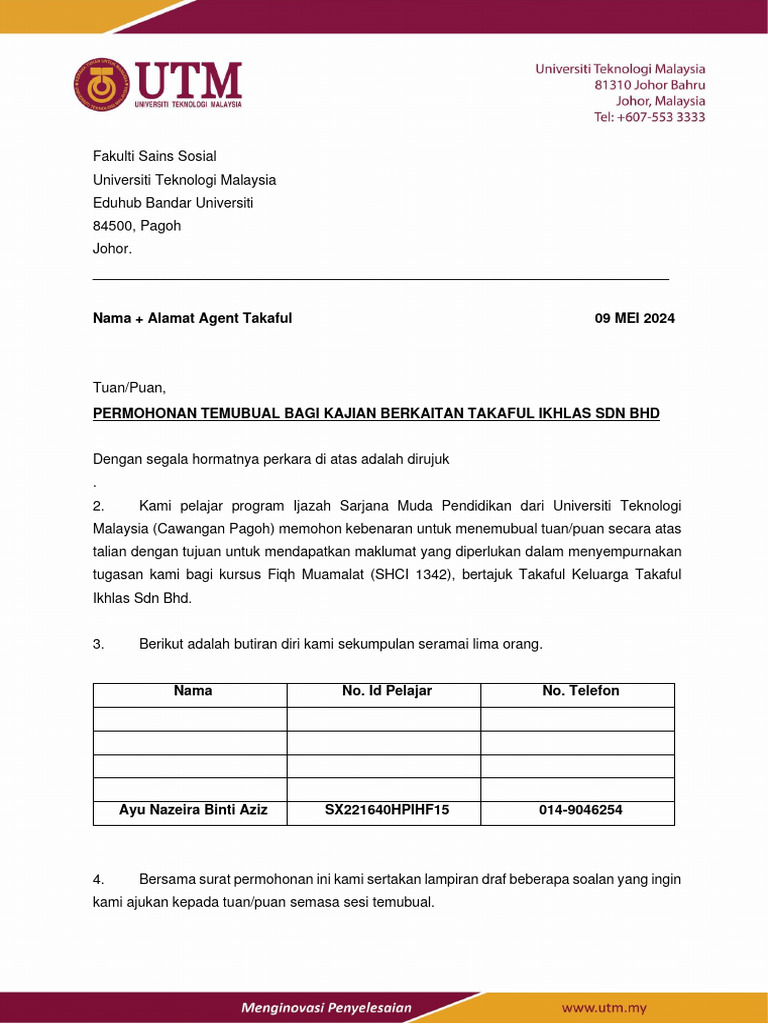 UTM
UNIVERSITI TEKNOLOGI MALAYSIA

Universiti Teknologi Malaysia
81310 Johor Bahru
Johor, Malaysia
Tel: +607-553 3333

Fakulti Sains Sosial
Universiti Teknologi Malaysia
Eduhub Bandar Universiti
84500, Pagoh
Johor.

Nama + Alamat Agent Takaful

09 MEI 2024

Tuan/Puan,

PERMOHONAN TEMUBUAL BAGI KAJIAN BERKAITAN TAKAFUL IKHLAS SDN BHD

Dengan segala hormatnya perkara di atas adalah dirujuk
.

2. Kami pelajar program Ijazah Sarjana Muda Pendidikan dari Universiti Teknologi Malaysia (Cawangan Pagoh) memohon kebenaran untuk menemubual tuan/puan secara atas talian dengan tujuan untuk mendapatkan maklumat yang diperlukan dalam menyempurnakan tugasan kami bagi kursus Fiqh Muamalat (SHCI 1342), bertajuk Takaful Keluarga Takaful Ikhlas Sdn Bhd.

3. Berikut adalah butiran diri kami sekumpulan seramai lima orang.

| Nama | No. Id Pelajar | No. Telefon |
|---|---|---|
| | | |
| | | |
| | | |
| | | |
| Ayu Nazeira Binti Aziz | SX221640HPIHF15 | 014-9046254 |

4. Bersama surat permohonan ini kami sertakan lampiran draf beberapa soalan yang ingin kami ajukan kepada tuan/puan semasa sesi temubual.

Menginovasi Penyelesaian

www.utm.my